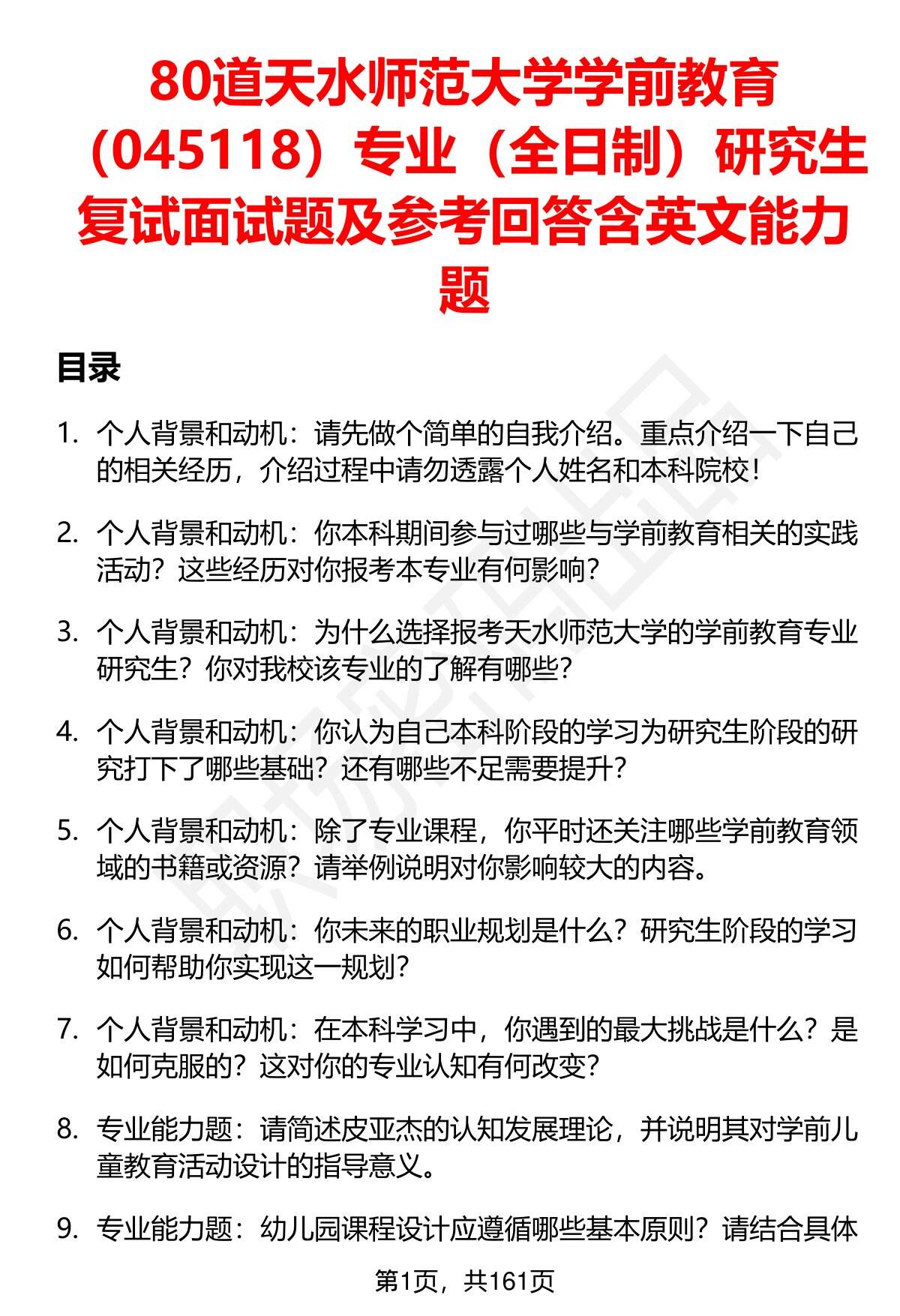 80道天水师范大学学前教育（045118）专业（全日制）研究生复试面试题及参考回答含英文能力题

目录

1. 个人背景和动机：请先做个简单的自我介绍。重点介绍一下自己的相关经历，介绍过程中请勿透露个人姓名和本科院校！

2. 个人背景和动机：你本科期间参与过哪些与学前教育相关的实践活动？这些经历对你报考本专业有何影响？

3. 个人背景和动机：为什么选择报考天水师范大学的学前教育专业研究生？你对我校该专业的了解有哪些？

4. 个人背景和动机：你认为自己本科阶段的学习为研究生阶段的研究打下了哪些基础？还有哪些不足需要提升？

5. 个人背景和动机：除了专业课程，你平时还关注哪些学前教育领域的书籍或资源？请举例说明对你影响较大的内容。

6. 个人背景和动机：你未来的职业规划是什么？研究生阶段的学习如何帮助你实现这一规划？

7. 个人背景和动机：在本科学习中，你遇到的最大挑战是什么？是如何克服的？这对你的专业认知有何改变？

8. 专业能力题：请简述皮亚杰的认知发展理论，并说明其对学前儿童教育活动设计的指导意义。

9. 专业能力题：幼儿园课程设计应遵循哪些基本原则？请结合具体

第1页，共161页